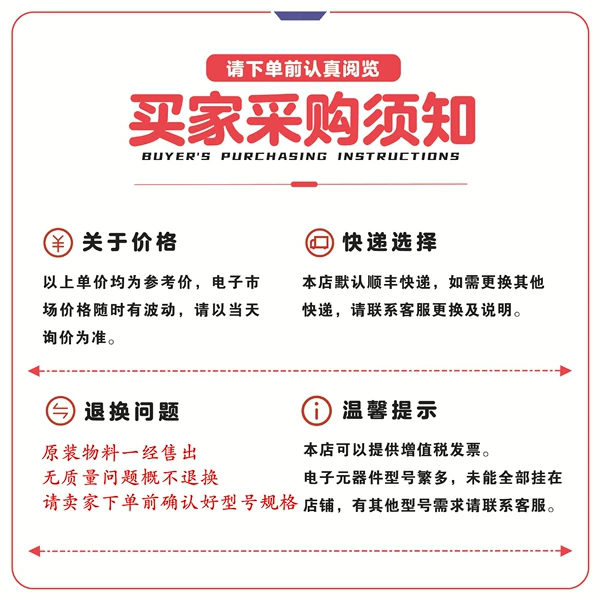 请下单前认真阅览

买家采购须知

BUYER'S PURCHASING INSTRUCTIONS

关于价格

以上单价均为参考价，电子市场价格随时有波动，请以当天询价为准。

快递选择

本店默认顺丰快递，如需更换其他快递，请联系客服更换及说明。

退换问题

原装物料一经售出
无质量问题概不退换
请卖家下单前确认好型号规格

温馨提示

本店可以提供增值税发票。
电子元器件型号繁多，未能全部挂在店铺，有其他型号需求请联系客服。